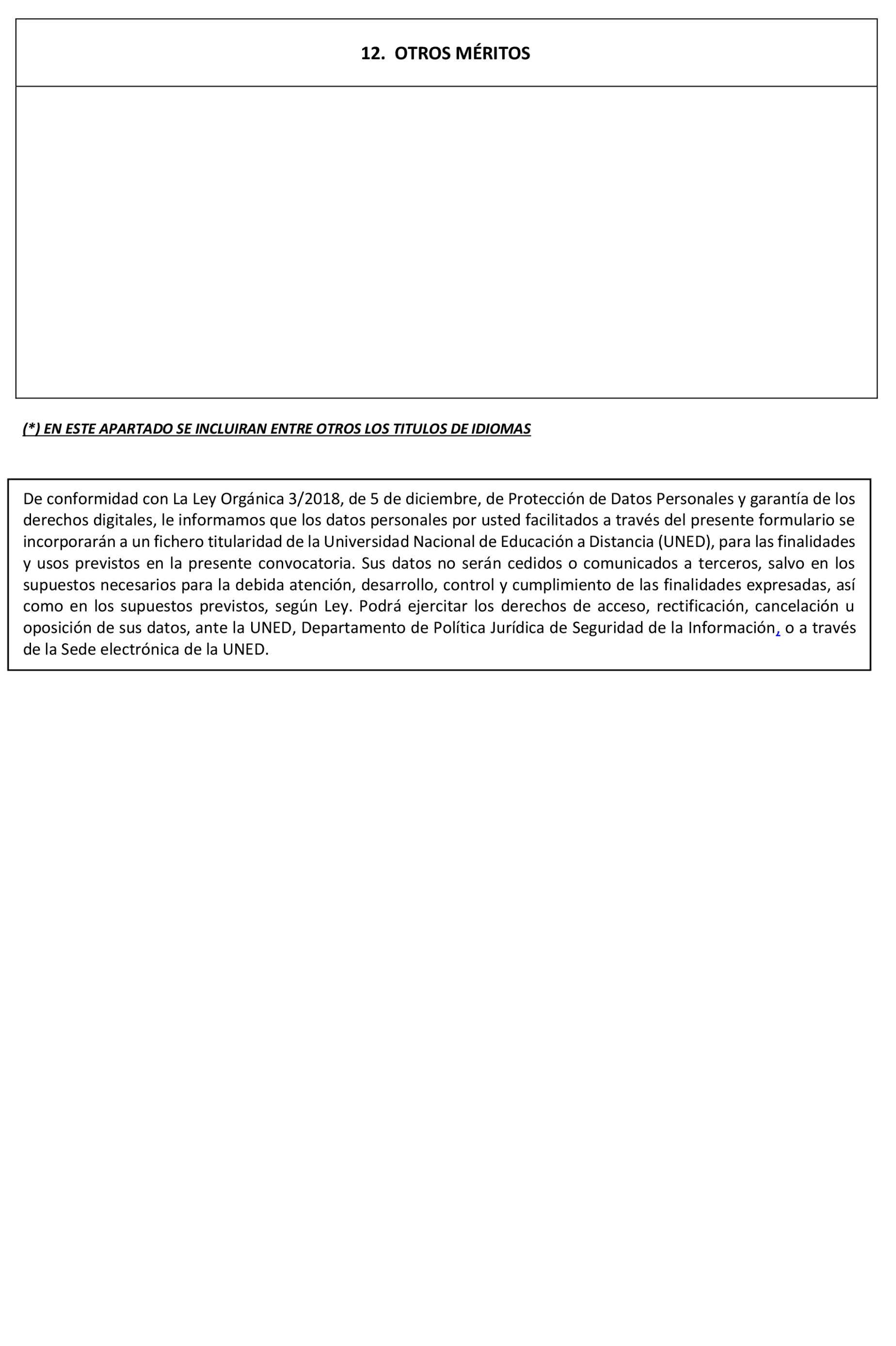 12. OTROS MÉRITOS

(*) EN ESTE APARTADO SE INCLUIRAN ENTRE OTROS LOS TITULOS DE IDIOMAS

De conformidad con La Ley Orgánica 3/2018, de 5 de diciembre, de Protección de Datos Personales y garantía de los derechos digitales, le informamos que los datos personales por usted facilitados a través del presente formulario se incorporarán a un fichero titularidad de la Universidad Nacional de Educación a Distancia (UNED), para las finalidades y usos previstos en la presente convocatoria. Sus datos no serán cedidos o comunicados a terceros, salvo en los supuestos necesarios para la debida atención, desarrollo, control y cumplimiento de las finalidades expresadas, así como en los supuestos previstos, según Ley. Podrá ejercitar los derechos de acceso, rectificación, cancelación u oposición de sus datos, ante la UNED, Departamento de Política Jurídica de Seguridad de la Información, o a través de la Sede electrónica de la UNED.